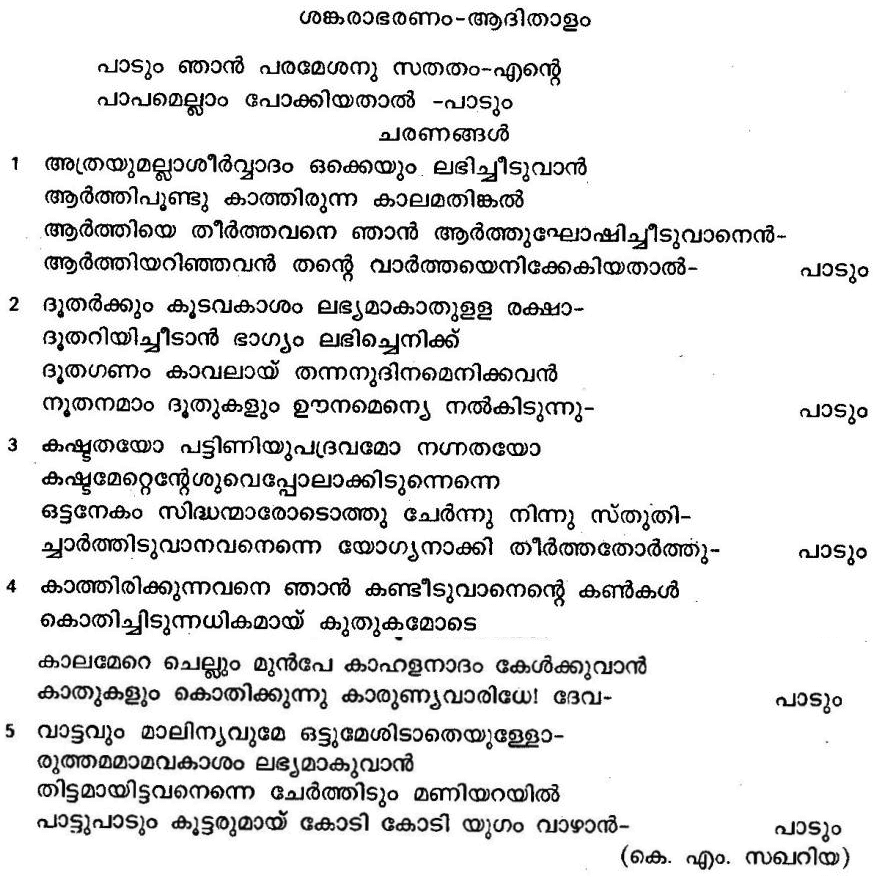 ശങ്കരാഭരണം-ആദിതാളം

പാടും ഞാൻ പരമേശനു സതതം-എന്റെ
പാപമെല്ലാം പോക്കിയതാൽ -പാടും

ചരണങ്ങൾ

1 അത്രയുമല്ലാശീർവ്വാദം ഒക്കെയും ലഭിച്ചീടുവാൻ
ആർത്തിപൂണ്ടു കാത്തിരുന്ന കാലമതിങ്കൽ
ആർത്തിയെ തീർത്തവനെ ഞാൻ ആർത്തുഘോഷിച്ചീടുവാനെൻ-
ആർത്തിയറിഞ്ഞവൻ തന്റെ വാർത്തയെനിക്കേകിയതാൽ- പാടും

2 ദൂതർക്കും കൂടവകാശം ലഭ്യമാകാതുള്ള രക്ഷാ-
ദൂതറിയിച്ചീടാൻ ഭാഗ്യം ലഭിച്ചെനിക്ക്
ദൂതഗണം കാവലായ് തന്നനുദിനമെനിക്കവൻ
നൂതനമാം ദൂതുകളും ഊനമെന്യെ നൽകിടുന്നു- പാടും

3 കഷ്ടതയോ പട്ടിണിയുപദ്രവമോ നഗ്നതയോ
കഷ്ടമേറ്റെന്റേശുവെപ്പോലാക്കിടുന്നെന്നെ
ഒട്ടനേകം സിദ്ധന്മാരോടൊത്തു ചേർന്നു നിന്നു സ്തുതി-
ച്ചാർത്തിടുവാനവനെന്നെ യോഗ്യനാക്കി തീർത്തതോർത്തു- പാടും

4 കാത്തിരിക്കുന്നവനെ ഞാൻ കണ്ടീടുവാനെന്റെ കൺകൾ
കൊതിച്ചിടുന്നധികമായ് കുതുകമോടെ
കാലമേറെ ചെല്ലും മുൻപേ കാഹളനാദം കേൾക്കുവാൻ
കാതുകളും കൊതിക്കുന്നു കാരുണ്യവാരിധേ! ദേവ- പാടും

5 വാട്ടവും മാലിന്യവുമേ ഒട്ടുമേശിടാതെയുള്ളോ-
രുത്തമമാമവകാശം ലഭ്യമാകുവാൻ
തിട്ടമായിട്ടവനെന്നെ ചേർത്തിടും മണിയറയിൽ
പാട്ടുപാടും കൂട്ടരുമായ് കോടി കോടി യുഗം വാഴാൻ- പാടും
(കെ. എം. സഖറിയ)